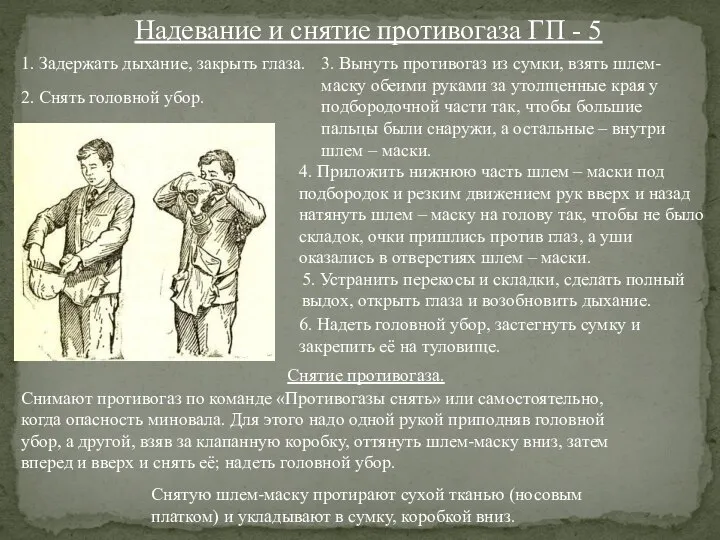 Надевание и снятие противогаза ГП - 5

1. Задержать дыхание, закрыть глаза.

2. Снять головной убор.

3. Вынуть противогаз из сумки, взять шлем-маску обеими руками за утолщенные края у подбородочной части так, чтобы большие пальцы были снаружи, а остальные – внутри шлем – маски.

4. Приложить нижнюю часть шлем – маски под подбородок и резким движением рук вверх и назад натянуть шлем – маску на голову так, чтобы не было складок, очки пришлись против глаз, а уши оказались в отверстиях шлем – маски.

5. Устранить перекосы и складки, сделать полный выдох, открыть глаза и возобновить дыхание.

6. Надеть головной убор, застегнуть сумку и закрепить её на туловище.

Снятие противогаза.

Снимают противогаз по команде «Противогазы снять» или самостоятельно, когда опасность миновала. Для этого надо одной рукой приподняв головной убор, а другой, взяв за клапанную коробку, оттянуть шлем-маску вниз, затем вперед и вверх и снять её; надеть головной убор.

Снятую шлем-маску протирают сухой тканью (носовым платком) и укладывают в сумку, коробкой вниз.